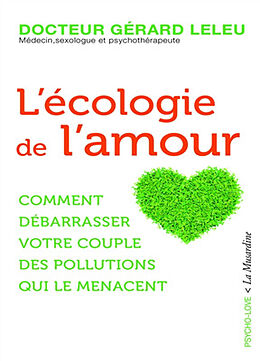 DOCTEUR GÉRARD LELEU
Médecin,sexologue et psychothérapeute

L'écologie de l'amour

COMMENT DÉBARRASSER VOTRE COUPLE DES POLLUTIONS QUI LE MENACENT

PSYCHO-LOVE < La Musardine